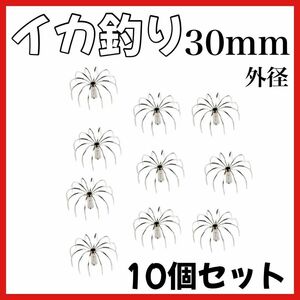 イカ釣り30mm
外径

10個セット